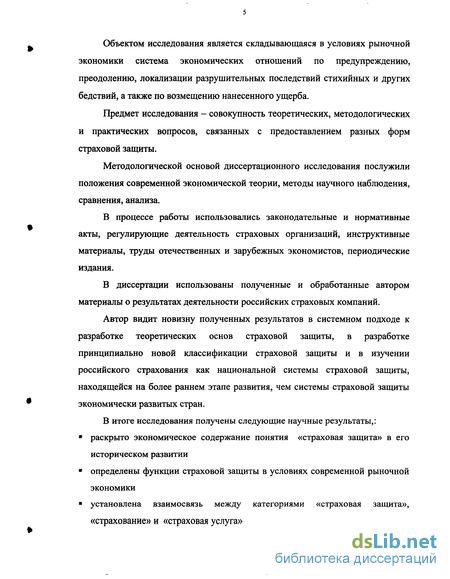 5

Объектом исследования является складывающаяся в условиях рыночной экономики система экономических отношений по предупреждению, преодолению, локализации разрушительных последствий стихийных и других бедствий, а также по возмещению нанесенного ущерба.

Предмет исследования – совокупность теоретических, методологических и практических вопросов, связанных с предоставлением разных форм страховой защиты.

Методологической основой диссертационного исследования послужили положения современной экономической теории, методы научного наблюдения, сравнения, анализа.

В процессе работы использовались законодательные и нормативные акты, регулирующие деятельность страховых организаций, инструктивные материалы, труды отечественных и зарубежных экономистов, периодические издания.

В диссертации использованы полученные и обработанные автором материалы о результатах деятельности российских страховых компаний.

Автор видит новизну полученных результатов в системном подходе к разработке теоретических основ страховой защиты, в разработке принципиально новой классификации страховой защиты и в изучении российского страхования как национальной системы страховой защиты, находящейся на более раннем этапе развития, чем системы страховой защиты экономически развитых стран.

В итоге исследования получены следующие научные результаты,:

▪ раскрыто экономическое содержание понятия «страховая защита» в его историческом развитии

▪ определены функции страховой защиты в условиях современной рыночной экономики

▪ установлена взаимосвязь между категориями «страховая защита», «страхование» и «страховая услуга»

dsLib.net
библиотека диссертаций